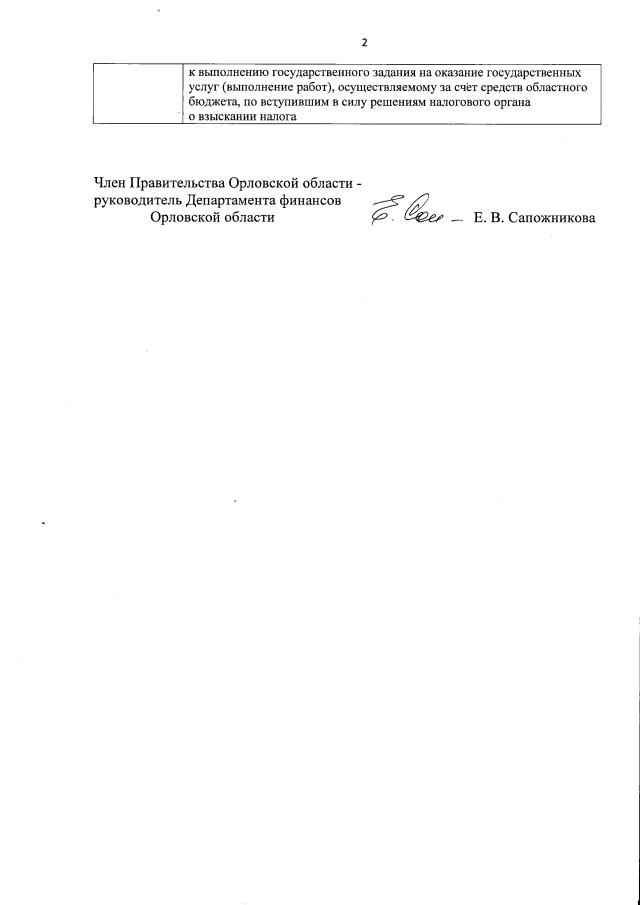 2

|  | к выполнению государственного задания на оказание государственных услуг (выполнение работ), осуществляемому за счёт средств областного бюджета, по вступившим в силу решениям налогового органа о взыскании налога |
|---|---|

Член Правительства Орловской области - руководитель Департамента финансов Орловской области

Е. В. Сапожникова